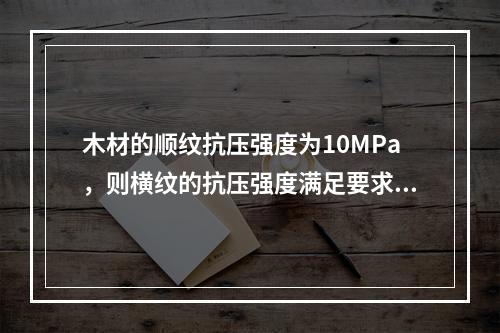 木材的顺纹抗压强度为10MPa，则横纹的抗压强度满足要求...